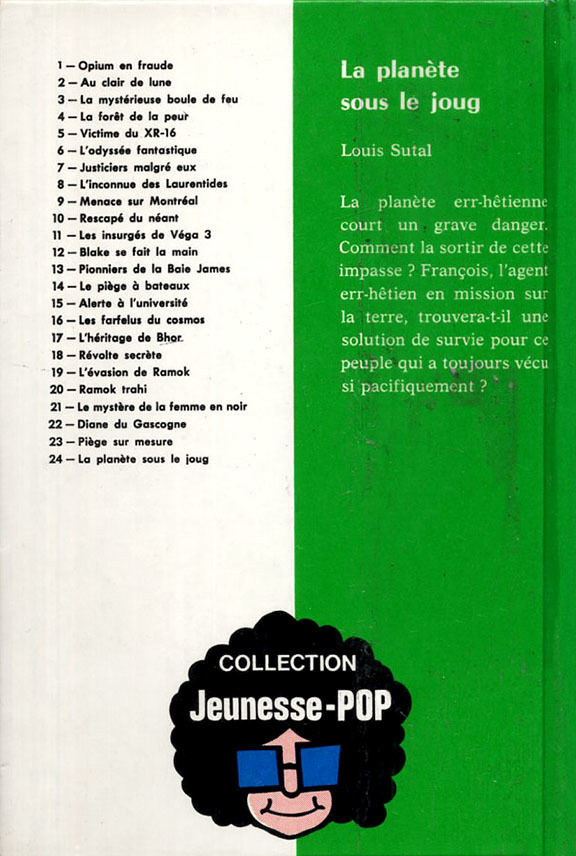 1 — Opium en fraude
2 — Au clair de lune
3 — La mystérieuse boule de feu
4 — La forêt de la peur
5 — Victime du XR-16
6 — L'odyssée fantastique
7 — Justiciers malgré eux
8 — L'inconnue des Laurentides
9 — Menace sur Montréal
10 — Rescapé du néant
11 — Les insurgés de Véga 3
12 — Blake se fait la main
13 — Pionniers de la Baie James
14 — Le piège à bateaux
15 — Alerte à l'université
16 — Les farfelus du cosmos
17 — L'héritage de Bhor
18 — Révolte secrète
19 — L'évasion de Ramok
20 — Ramok trahi
21 — Le mystère de la femme en noir
22 — Diane du Gascogne
23 — Piège sur mesure
24 — La planète sous le joug

La planète sous le joug

Louis Sutal

La planète err-hêtienne court un grave danger. Comment la sortir de cette impasse ? François, l'agent err-hêtien en mission sur la terre, trouvera-t-il une solution de survie pour ce peuple qui a toujours vécu si pacifiquement ?

COLLECTION
Jeunesse-POP